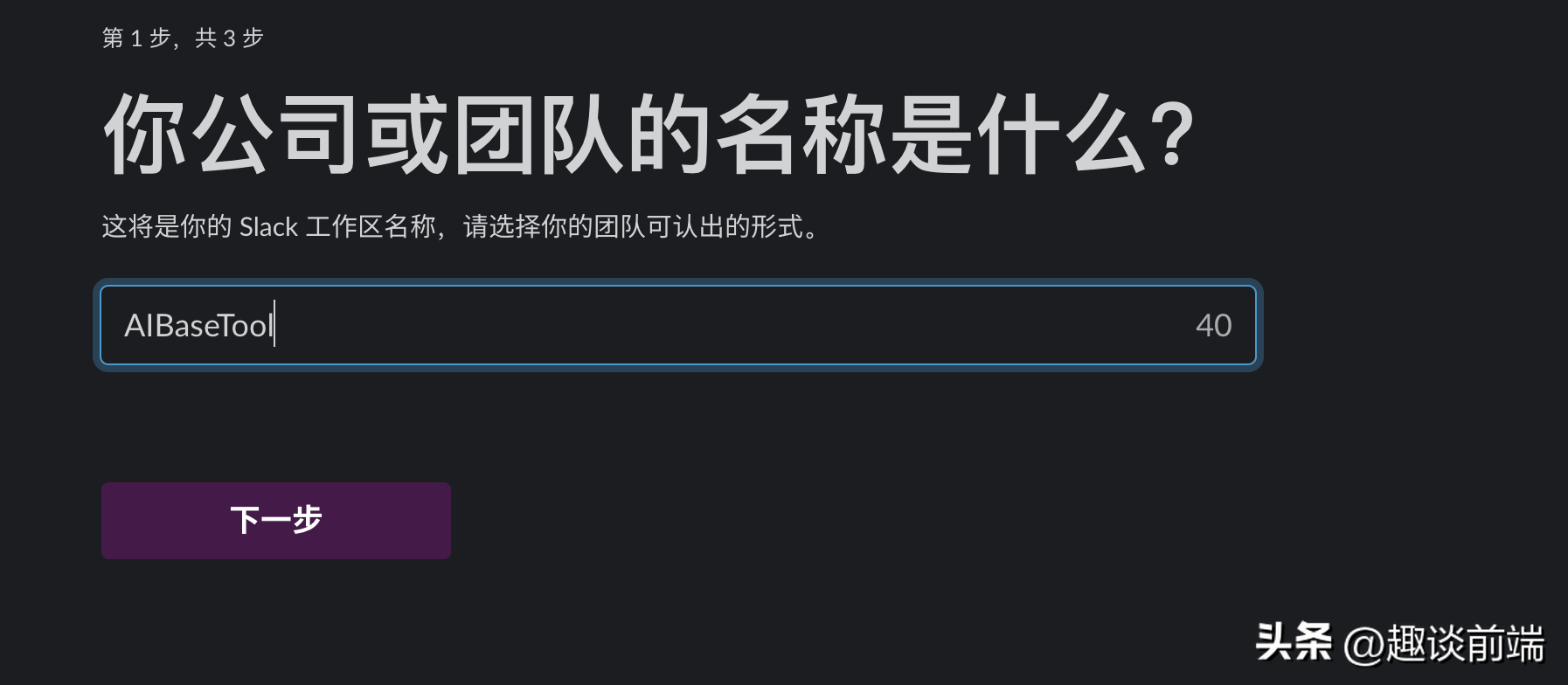 第 1 步，共 3 步

你公司或团队的名称是什么？

这将是你的 Slack 工作区名称，请选择你的团队可认出的形式。

AIBaseTool

40

下一步

头条 @趣谈前端